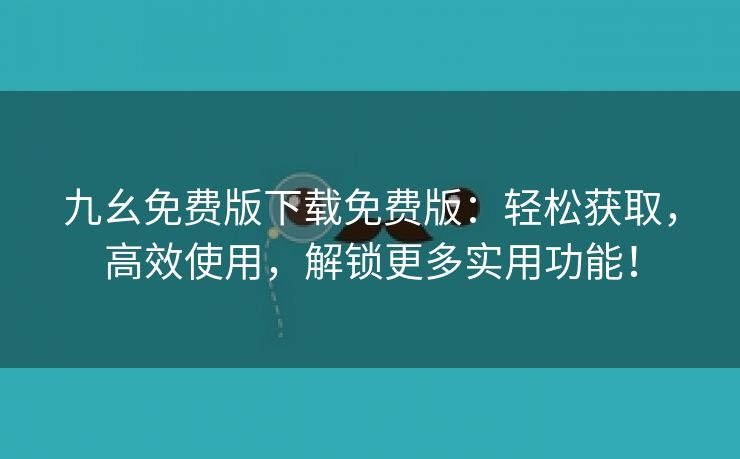 九幺免费版下载免费版：轻松获取，高效使用，解锁更多实用功能！